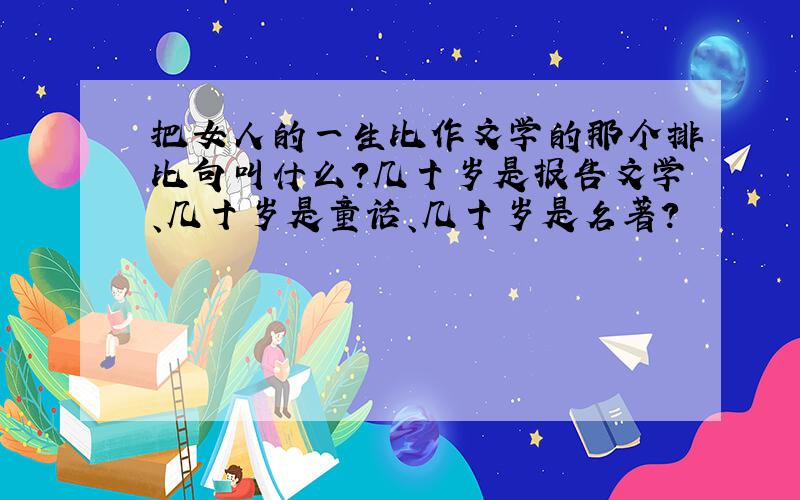 把女人的一生比作文学的那个排比句叫什么?几十岁是报告文学、几十岁是童话、几十岁是名著?